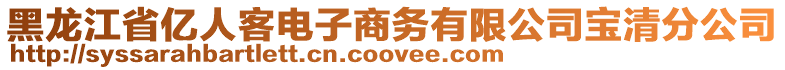 黑龙江省亿人客电子商务有限公司宝清分公司
http://syssarahbartlett.cn.coovee.com